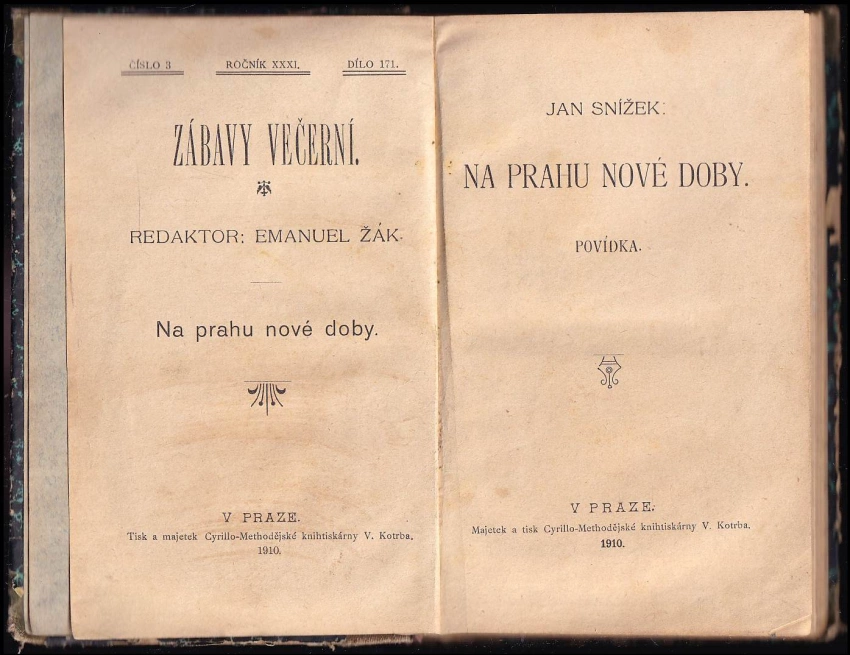 ČÍSLO 3 ROČNÍK XXXI. DÍLO 171.

ZÁBAVY VEČERNÍ.

REDAKTOR: EMANUEL ŽÁK.

Na prahu nové doby.

V PRAZE.
Tisk a majetek Cyrillo-Methodějské knihtiskárny V. Kotrba.
1910.

JAN SNÍŽEK:

NA PRAHU NOVÉ DOBY.

POVÍDKA.

V PRAZE.
Majetek a tisk Cyrillo-Methodějské knihtiskárny V. Kotrba.
1910.